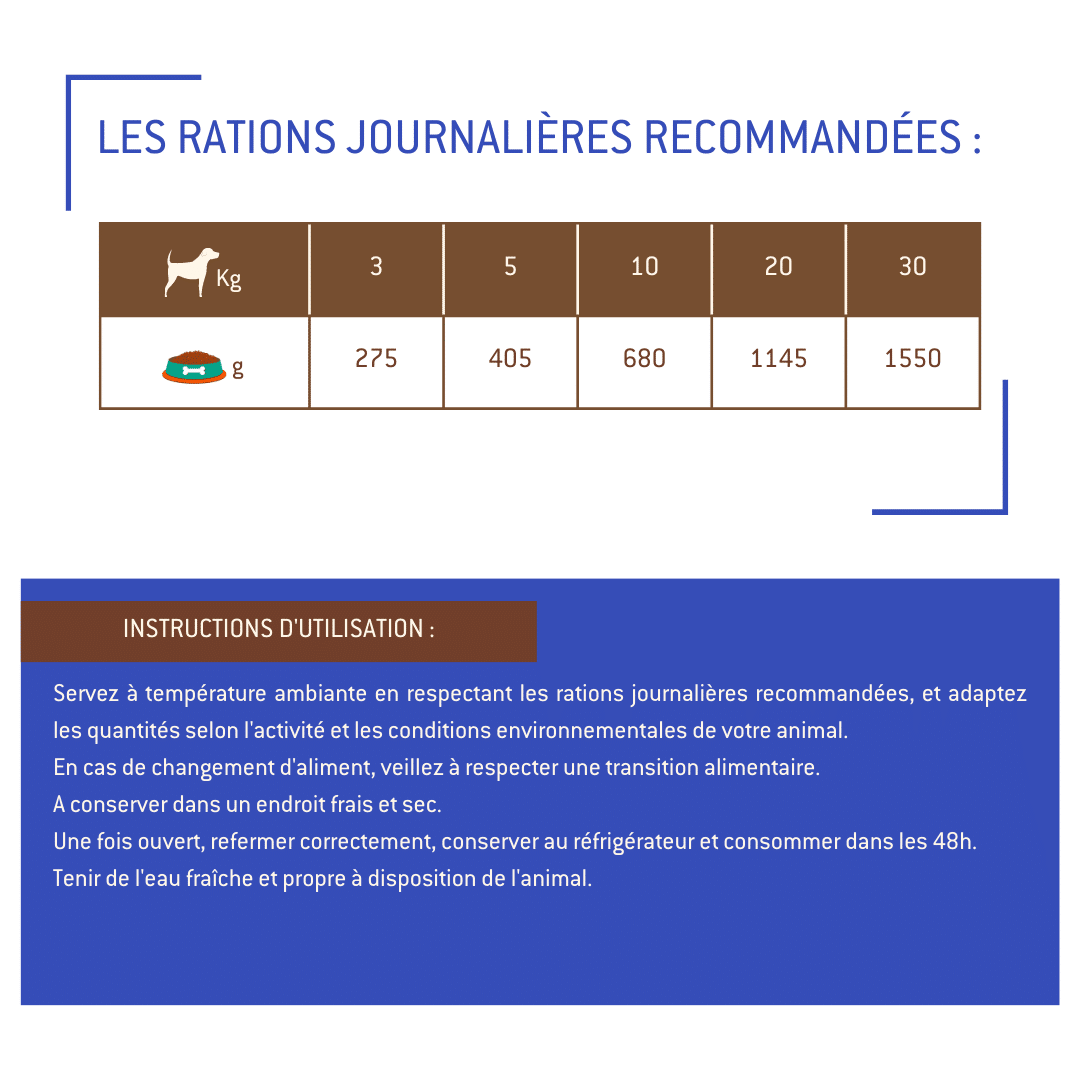 LES RATIONS JOURNALIÈRES RECOMMANDÉES :

| Kg | 3 | 5 | 10 | 20 | 30 |
|---|---|---|---|---|---|
| g | 275 | 405 | 680 | 1145 | 1550 |

INSTRUCTIONS D'UTILISATION :

Servez à température ambiante en respectant les rations journalières recommandées, et adaptez les quantités selon l'activité et les conditions environnementales de votre animal.
En cas de changement d'aliment, veillez à respecter une transition alimentaire.
A conserver dans un endroit frais et sec.
Une fois ouvert, refermer correctement, conserver au réfrigérateur et consommer dans les 48h.
Tenir de l'eau fraîche et propre à disposition de l'animal.